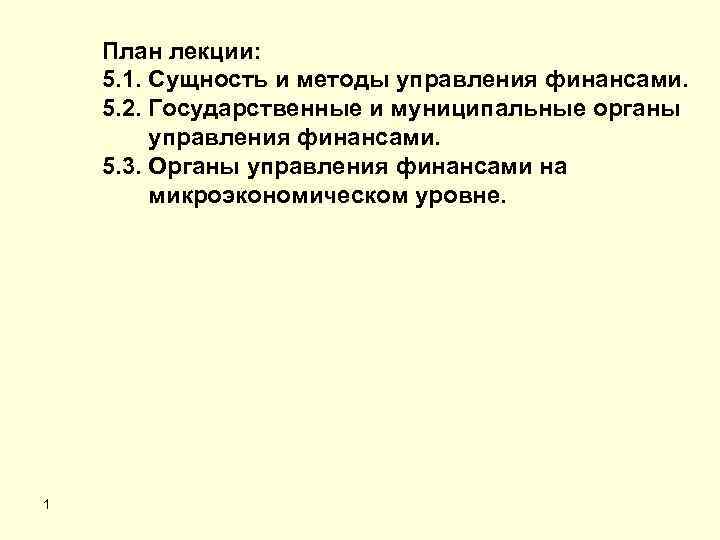 План лекции:

5.1. Сущность и методы управления финансами.

5.2. Государственные и муниципальные органы управления финансами.

5.3. Органы управления финансами на микроэкономическом уровне.

1